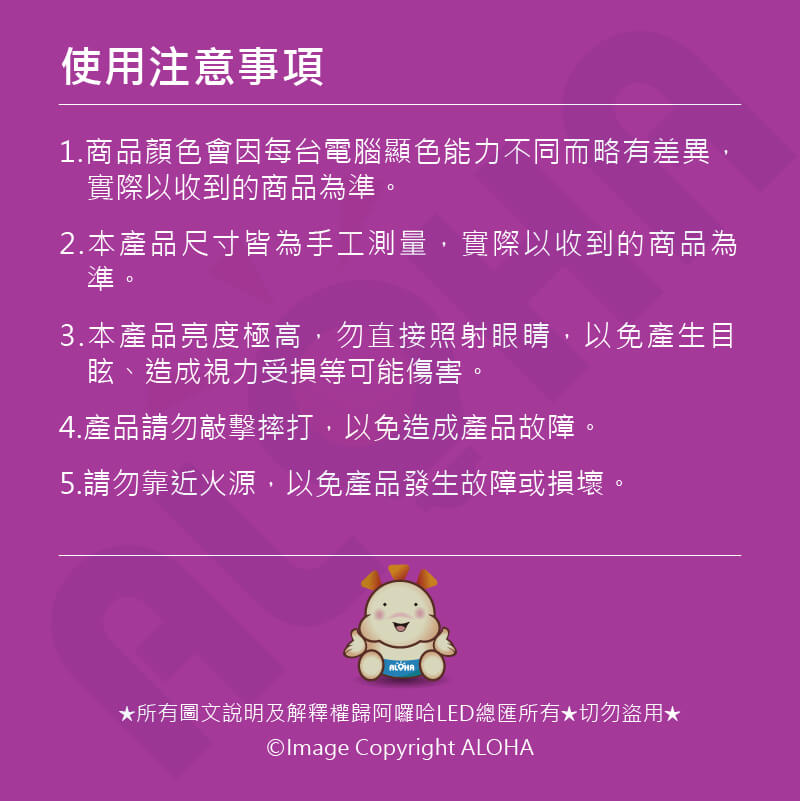 使用注意事項

1.商品顏色會因每台電腦顯色能力不同而略有差異，實際以收到的商品為準。

2.本產品尺寸皆為手工測量，實際以收到的商品為準。

3.本產品亮度極高，勿直接照射眼睛，以免產生目眩、造成視力受損等可能傷害。

4.產品請勿敲擊摔打，以免造成產品故障。

5.請勿靠近火源，以免產品發生故障或損壞。

ALOHA

★所有圖文說明及解釋權歸阿囉哈LED總匯所有★切勿盜用★
©Image Copyright ALOHA